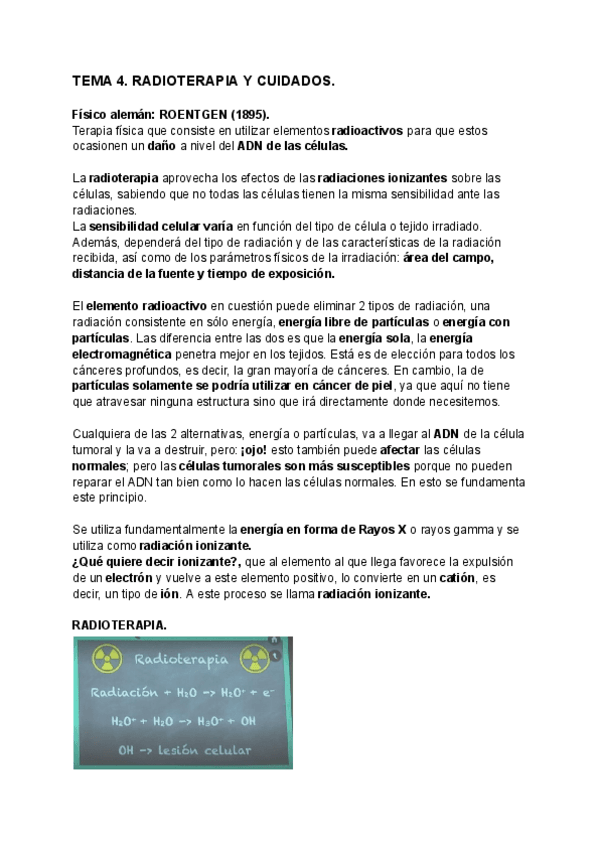 TEMA 4. RADIOTERAPIA Y CUIDADOS.

Físico alemán: ROENTGEN (1895).
Terapia física que consiste en utilizar elementos radioactivos para que estos ocasionen un daño a nivel del ADN de las células.

La radioterapia aprovecha los efectos de las radiaciones ionizantes sobre las células, sabiendo que no todas las células tienen la misma sensibilidad ante las radiaciones.
La sensibilidad celular varía en función del tipo de célula o tejido irradiado. Además, dependerá del tipo de radiación y de las características de la radiación recibida, así como de los parámetros físicos de la irradiación: área del campo, distancia de la fuente y tiempo de exposición.

El elemento radioactivo en cuestión puede eliminar 2 tipos de radiación, una radiación consistente en sólo energía, energía libre de partículas o energía con partículas. Las diferencia entre las dos es que la energía sola, la energía electromagnética penetra mejor en los tejidos. Está es de elección para todos los cánceres profundos, es decir, la gran mayoría de cánceres. En cambio, la de partículas solamente se podría utilizar en cáncer de piel, ya que aquí no tiene que atravesar ninguna estructura sino que irá directamente donde necesitemos.

Cualquiera de las 2 alternativas, energía o partículas, va a llegar al ADN de la célula tumoral y la va a destruir, pero: ¡ojo! esto también puede afectar las células normales; pero las células tumorales son más susceptibles porque no pueden reparar el ADN tan bien como lo hacen las células normales. En esto se fundamenta este principio.

Se utiliza fundamentalmente la energía en forma de Rayos X o rayos gamma y se utiliza como radiación ionizante.
¿Qué quiere decir ionizante?, que al elemento al que llega favorece la expulsión de un electrón y vuelve a este elemento positivo, lo convierte en un catión, es decir, un tipo de ión. A este proceso se llama radiación ionizante.

RADIOTERAPIA.

Radioterapia

Radiación + $H_2O$ -> $H_2O^+$ + $e^-$

$H_2O^+$ + $H_2O$ -> $H_3O^+$ + OH

OH -> lesión celular